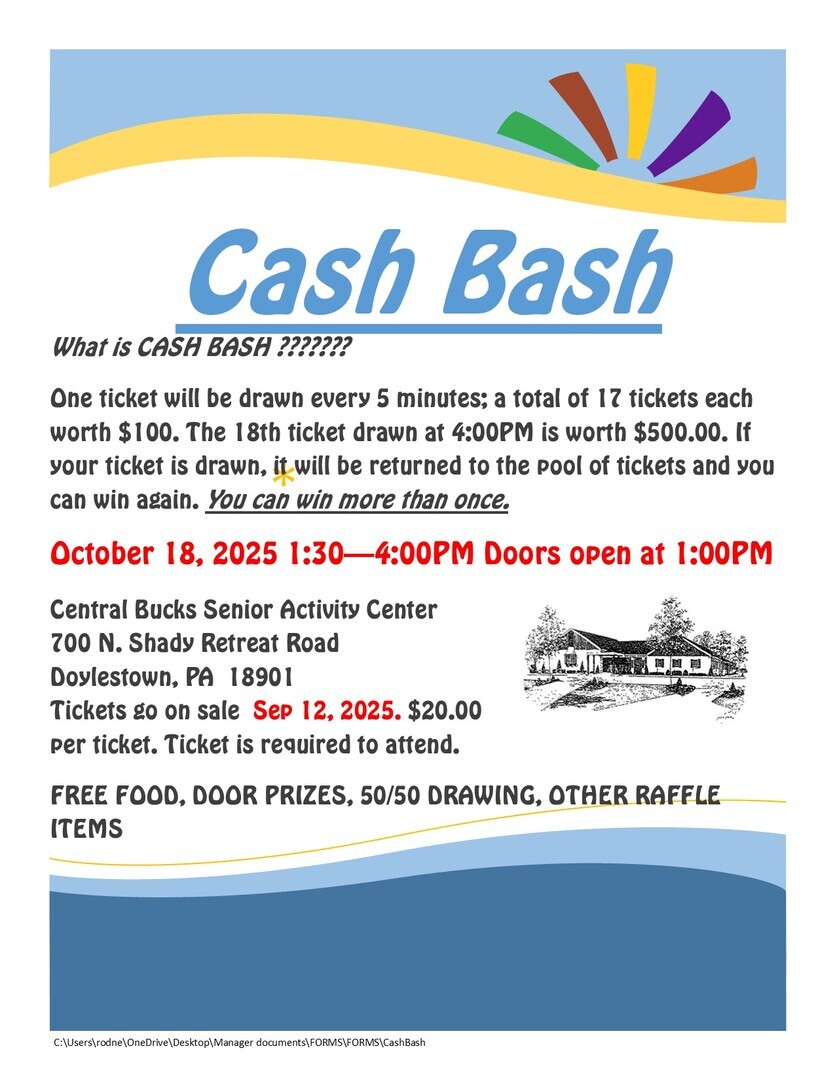 Cash Bash

What is CASH BASH ???????

One ticket will be drawn every 5 minutes; a total of 17 tickets each worth $100. The 18th ticket drawn at 4:00PM is worth $500.00. If your ticket is drawn, it will be returned to the pool of tickets and you can win again. You can win more than once.

October 18, 2025 1:30—4:00PM Doors open at 1:00PM

Central Bucks Senior Activity Center
700 N. Shady Retreat Road
Doylestown, PA 18901
Tickets go on sale Sep 12, 2025. $20.00 per ticket. Ticket is required to attend.

FREE FOOD, DOOR PRIZES, 50/50 DRAWING, OTHER RAFFLE ITEMS

C:\Users\rodne\OneDrive\Desktop\Manager documents\FORMS\FORMS\CashBash